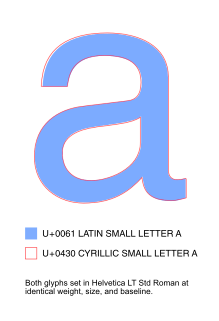 a

U+0061 LATIN SMALL LETTER A

U+0430 CYRILLIC SMALL LETTER A

Both glyphs set in Helvetica LT Std Roman at identical weight, size, and baseline.